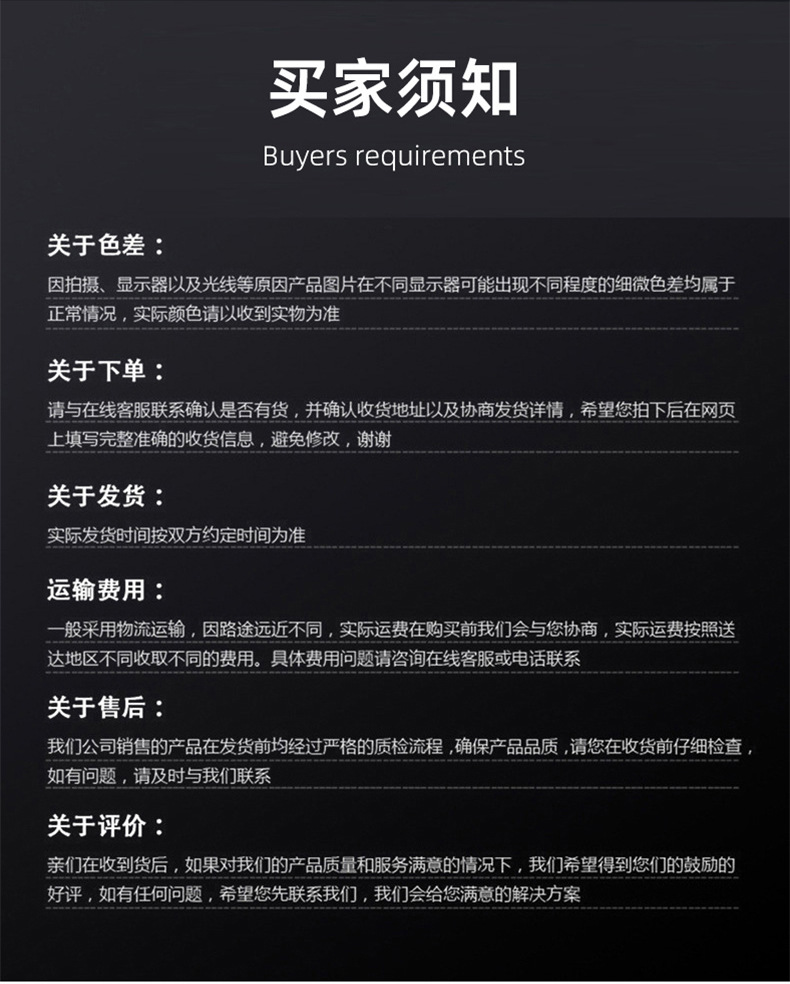 买家须知

Buyers requirements

关于色差：

因拍摄、显示器以及光线等原因产品图片在不同显示器可能出现不同程度的细微色差均属于正常情况，实际颜色请以收到实物为准

关于下单：

请与在线客服联系确认是否有货，并确认收货地址以及协商发货详情，希望您拍下后在网页上填写完整准确的收货信息，避免修改，谢谢

关于发货：

实际发货时间按双方约定时间为准

运输费用：

一般采用物流运输，因路途远近不同，实际运费在购买前我们会与您协商，实际运费按照送达地区不同收取不同的费用。具体费用问题请咨询在线客服或电话联系

关于售后：

我们公司销售的产品在发货前均经过严格的质检流程，确保产品品质，请您在收货前仔细检查，如有问题，请及时与我们联系

关于评价：

亲们在收到货后，如果对我们的产品质量和服务满意的情况下，我们希望得到您们的鼓励的好评，如有任何问题，希望您先联系我们，我们会给您满意的解决方案